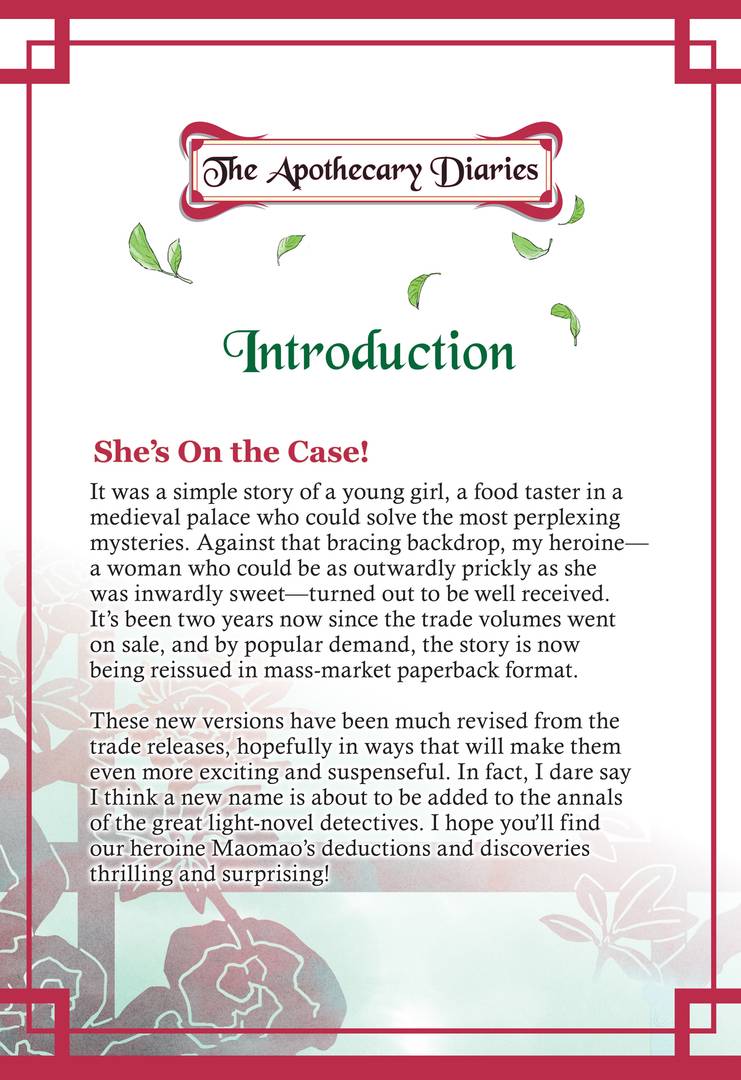 The Apothecary Diaries

Introduction

She's On the Case!

It was a simple story of a young girl, a food taster in a medieval palace who could solve the most perplexing mysteries. Against that bracing backdrop, my heroine—a woman who could be as outwardly prickly as she was inwardly sweet—turned out to be well received. It's been two years now since the trade volumes went on sale, and by popular demand, the story is now being reissued in mass-market paperback format.

These new versions have been much revised from the trade releases, hopefully in ways that will make them even more exciting and suspenseful. In fact, I dare say I think a new name is about to be added to the annals of the great light-novel detectives. I hope you'll find our heroine Maomao's deductions and discoveries thrilling and surprising!